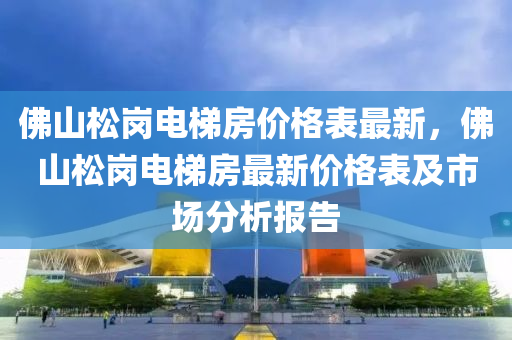 佛山松岗电梯房价格表最新，佛山松岗电梯房最新价格表及市场分析报告